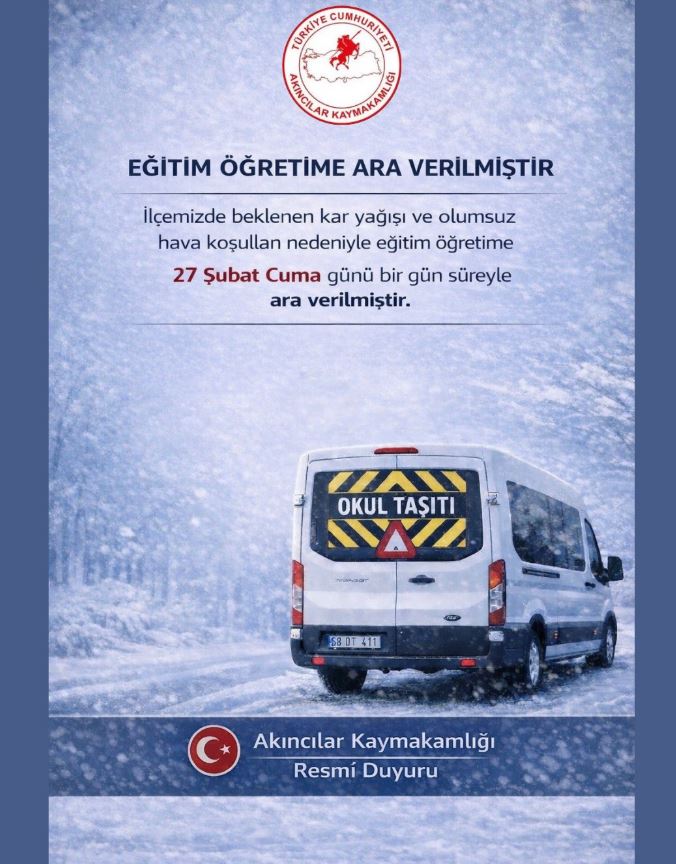 TÜRKİYE CUMHURİYETİ
AKINCILAR KAYMAKAMLIĞI

EĞİTİM ÖĞRETİME ARA VERİLMİŞTİR

İlçemizde beklenen kar yağışı ve olumsuz hava koşulları nedeniyle eğitim öğretime

27 Şubat Cuma günü bir gün süreyle ara verilmiştir.

OKUL TAŞITI

58 DT 411

Akıncılar Kaymakamlığı
Resmî Duyuru